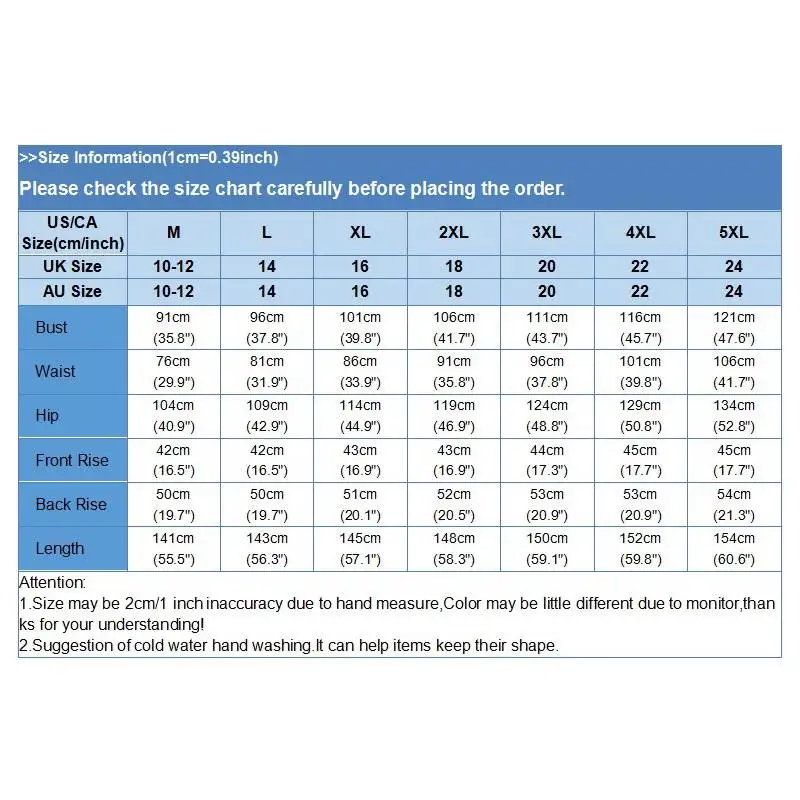 >>Size Information(1cm=0.39inch)

Please check the size chart carefully before placing the order.

| US/CA Size(cm/inch) | M | L | XL | 2XL | 3XL | 4XL | 5XL |
|---|---|---|---|---|---|---|---|
| UK Size | 10-12 | 14 | 16 | 18 | 20 | 22 | 24 |
| AU Size | 10-12 | 14 | 16 | 18 | 20 | 22 | 24 |
| Bust | 91cm (35.8") | 96cm (37.8") | 101cm (39.8") | 106cm (41.7") | 111cm (43.7") | 116cm (45.7") | 121cm (47.6") |
| Waist | 76cm (29.9") | 81cm (31.9") | 86cm (33.9") | 91cm (35.8") | 96cm (37.8") | 101cm (39.8") | 106cm (41.7") |
| Hip | 104cm (40.9") | 109cm (42.9") | 114cm (44.9") | 119cm (46.9") | 124cm (48.8") | 129cm (50.8") | 134cm (52.8") |
| Front Rise | 42cm (16.5") | 42cm (16.5") | 43cm (16.9") | 43cm (16.9") | 44cm (17.3") | 45cm (17.7") | 45cm (17.7") |
| Back Rise | 50cm (19.7") | 50cm (19.7") | 51cm (20.1") | 52cm (20.5") | 53cm (20.9") | 53cm (20.9") | 54cm (21.3") |
| Length | 141cm (55.5") | 143cm (56.3") | 145cm (57.1") | 148cm (58.3") | 150cm (59.1") | 152cm (59.8") | 154cm (60.6") |

Attention:
1.Size may be 2cm/1 inch inaccuracy due to hand measure,Color may be little different due to monitor,thanks for your understanding!
2.Suggestion of cold water hand washing.It can help items keep their shape.